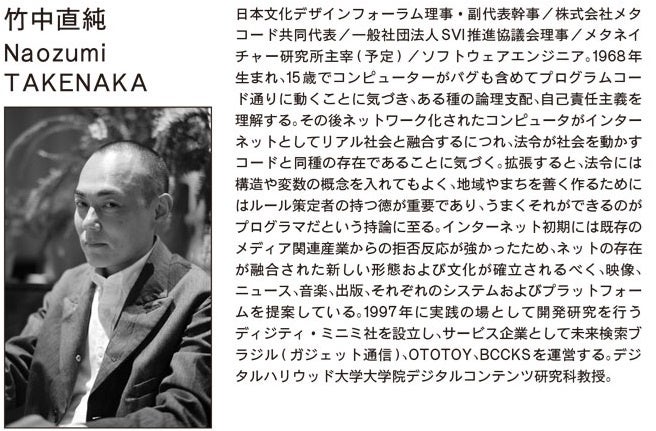 竹中直純
Naozumi
TAKENAKA

日本文化デザインフォーラム理事・副代表幹事／株式会社メタコード共同代表／一般社団法人SVI推進協議会理事／メタネイチャー研究所主宰（予定）／ソフトウェアエンジニア。1968年生まれ、15歳でコンピューターがバグも含めてプログラムコード通りに動くことに気づき、ある種の論理支配、自己責任主義を理解する。その後ネットワーク化されたコンピュータがインターネットとしてリアル社会と融合するにつれ、法令が社会を動かすコードと同種の存在であることに気づく。拡張すると、法令には構造や変数の概念を入れてもよく、地域やまちを善く作るためにはルール策定者の持つ徳が重要であり、うまくそれができるのがプログラマだという持論に至る。インターネット初期には既存のメディア関連産業からの拒否反応が強かったため、ネットの存在が融合された新しい形態および文化が確立されるべく、映像、ニュース、音楽、出版、それぞれのシステムおよびプラットフォームを提案している。1997年に実践の場として開発研究を行うディジティ・ミニミ社を設立し、サービス企業として未来検索ブラジル（ガジェット通信）、OTOTOY、BCCKSを運営する。デジタルハリウッド大学大学院デジタルコンテンツ研究科教授。